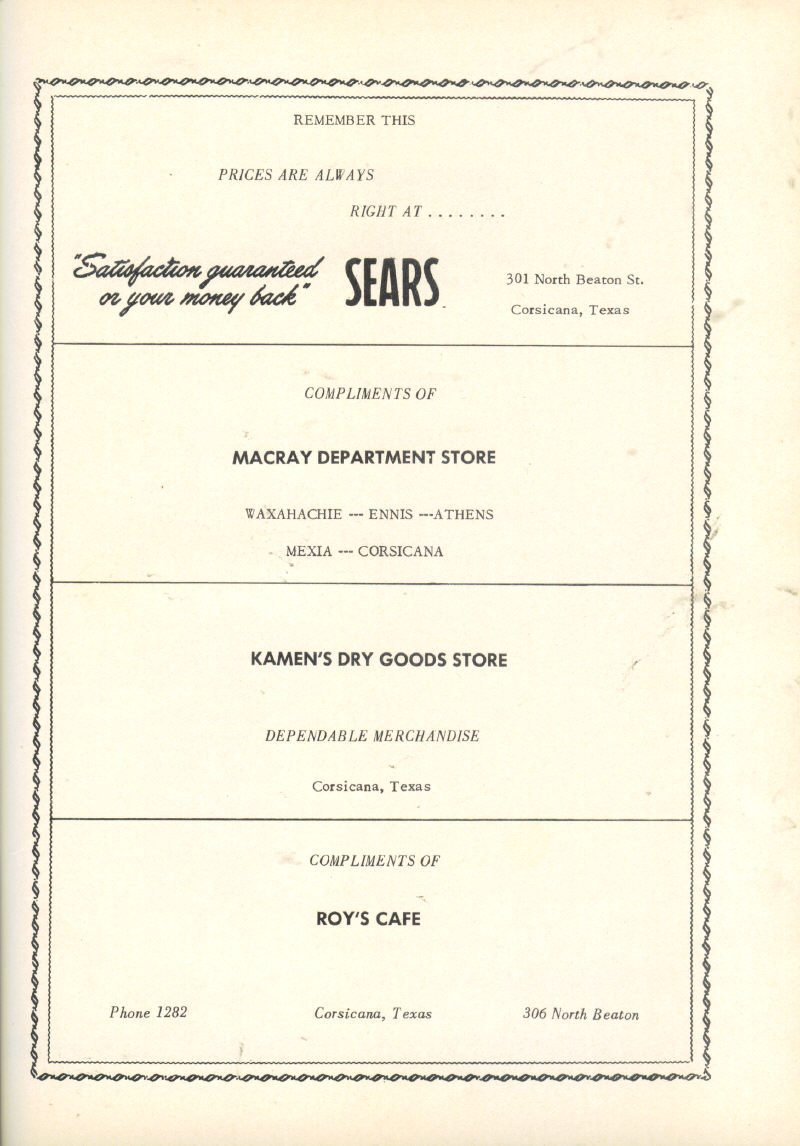 REMEMBER THIS

PRICES ARE ALWAYS

RIGHT AT . . . . . . . .

"Satisfaction guaranteed or your money back" SEARS

301 North Beaton St.

Corsicana, Texas

COMPLIMENTS OF

MACRAY DEPARTMENT STORE

WAXAHACHIE --- ENNIS ---ATHENS

MEXIA --- CORSICANA

KAMEN'S DRY GOODS STORE

DEPENDABLE MERCHANDISE

Corsicana, Texas

COMPLIMENTS OF

ROY'S CAFE

Phone 1282

Corsicana, Texas

306 North Beaton